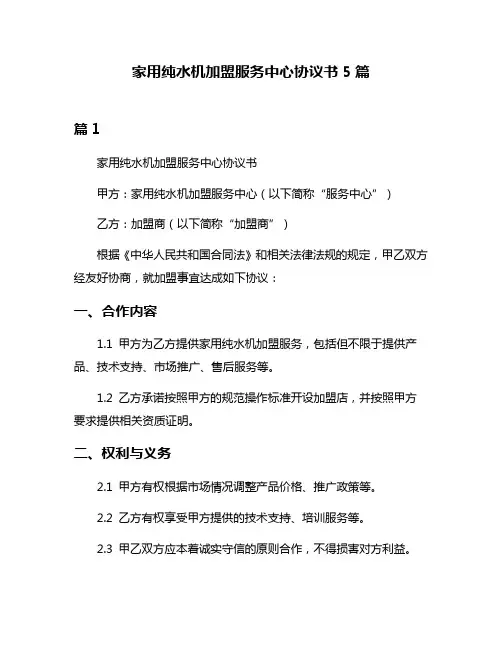 家用纯水机加盟服务中心协议书 5 篇

篇 1

家用纯水机加盟服务中心协议书

甲方：家用纯水机加盟服务中心（以下简称“服务中心”）

乙方：加盟商（以下简称“加盟商”）

根据《中华人民共和国合同法》和相关法律法规的规定，甲乙双方经友好协商，就加盟事宜达成如下协议：

一、合作内容

1.1 甲方为乙方提供家用纯水机加盟服务，包括但不限于提供产品、技术支持、市场推广、售后服务等。

1.2 乙方承诺按照甲方的规范操作标准开设加盟店，并按照甲方要求提供相关资质证明。

二、权利与义务

2.1 甲方有权根据市场情况调整产品价格、推广政策等。

2.2 乙方有权享受甲方提供的技术支持、培训服务等。

2.3 甲乙双方应本着诚实守信的原则合作，不得损害对方利益。